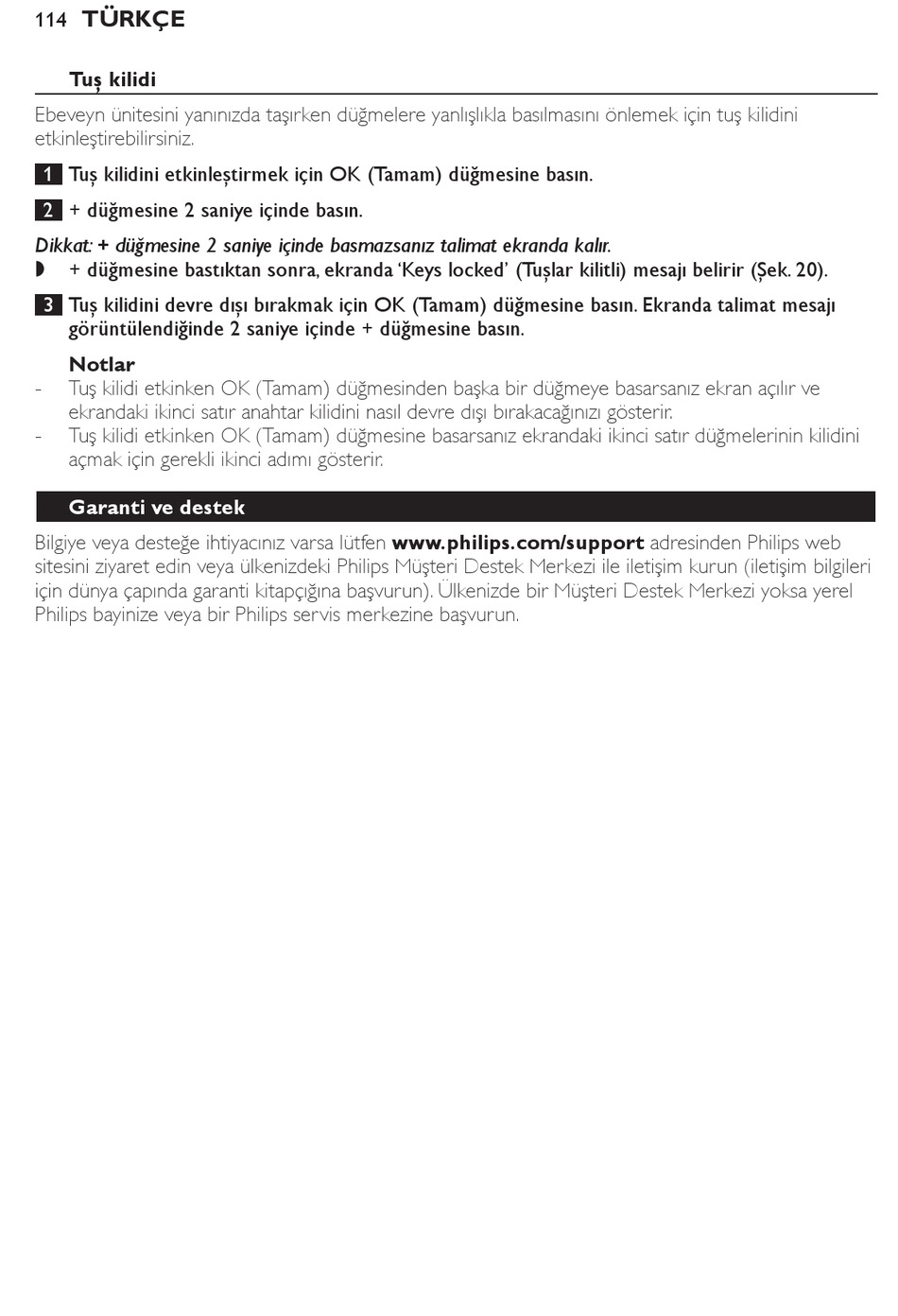 114 TÜRKÇE

Tuş kilidi

Ebeveyn ünitesini yanınızda taşırken düğmelere yanlışlıkla basılmasını önlemek için tuş kilidini etkinleştirebilirsiniz.

1 Tuş kilidini etkinleştirmek için OK (Tamam) düğmesine basın.

2 + düğmesine 2 saniye içinde basın.

Dikkat: + düğmesine 2 saniye içinde basmazsanız talimat ekranda kalır.
◗ + düğmesine bastıktan sonra, ekranda 'Keys locked' (Tuşlar kilitli) mesajı belirir (Şek. 20).

3 Tuş kilidini devre dışı bırakmak için OK (Tamam) düğmesine basın. Ekranda talimat mesajı görüntülendiğinde 2 saniye içinde + düğmesine basın.

Notlar
- Tuş kilidi etkinken OK (Tamam) düğmesinden başka bir düğmeye basarsanız ekran açılır ve ekrandaki ikinci satır anahtar kilidini nasıl devre dışı bırakacağınızı gösterir.
- Tuş kilidi etkinken OK (Tamam) düğmesine basarsanız ekrandaki ikinci satır düğmelerinin kilidini açmak için gerekli ikinci adımı gösterir.

Garanti ve destek

Bilgiye veya desteğe ihtiyacınız varsa lütfen www.philips.com/support adresinden Philips web sitesini ziyaret edin veya ülkenizdeki Philips Müşteri Destek Merkezi ile iletişim kurun (iletişim bilgileri için dünya çapında garanti kitapçığına başvurun). Ülkenizde bir Müşteri Destek Merkezi yoksa yerel Philips bayinize veya bir Philips servis merkezine başvurun.